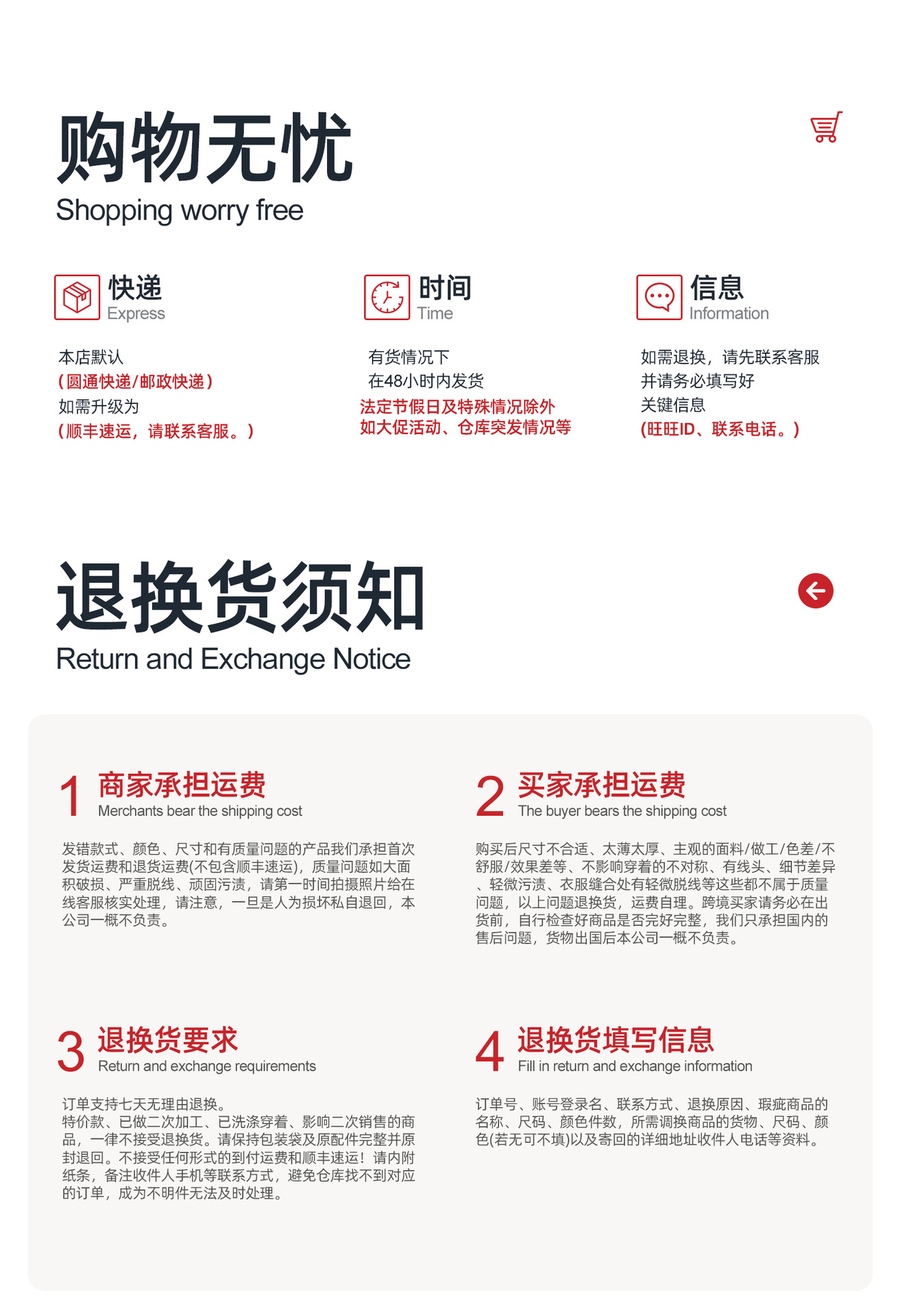 购物无忧
Shopping worry free

快递
Express

本店默认
(圆通快递/邮政快递)
如需升级为
(顺丰速运，请联系客服。)

时间
Time

有货情况下
在48小时内发货
法定节假日及特殊情况除外
如大促活动、仓库突发情况等

信息
Information

如需退换，请先联系客服
并请务必填写好
关键信息
(旺旺ID、联系电话。)

退换货须知
Return and Exchange Notice

1 商家承担运费
Merchants bear the shipping cost

发错款式、颜色、尺寸和有质量问题的产品我们承担首次发货运费和退货运费(不包含顺丰速运)，质量问题如大面积破损、严重脱线、顽固污渍，请第一时间拍摄照片给在线客服核实处理，请注意，一旦是人为损坏私自退回，本公司一概不负责。

2 买家承担运费
The buyer bears the shipping cost

购买后尺寸不合适、太薄太厚、主观的面料/做工/色差/不舒服/效果差等、不影响穿着的不对称、有线头、细节差异、轻微污渍、衣服缝合处有轻微脱线等这些都不属于质量问题，以上问题退换货，运费自理。跨境买家请务必在出货前，自行检查好商品是否完好完整，我们只承担国内的售后问题，货物出国后本公司一概不负责。

3 退换货要求
Return and exchange requirements

订单支持七天无理由退换。
特价款、已做二次加工、已洗涤穿着、影响二次销售的商品，一律不接受退换货。请保持包装袋及原配件完整并原封退回。不接受任何形式的到付运费和顺丰速运！请内附纸条，备注收件人手机等联系方式，避免仓库找不到对应的订单，成为不明件无法及时处理。

4 退换货填写信息
Fill in return and exchange information

订单号、账号登录名、联系方式、退换原因、瑕疵商品的名称、尺码、颜色件数，所需调换商品的货物、尺码、颜色(若无可不填)以及寄回的详细地址收件人电话等资料。